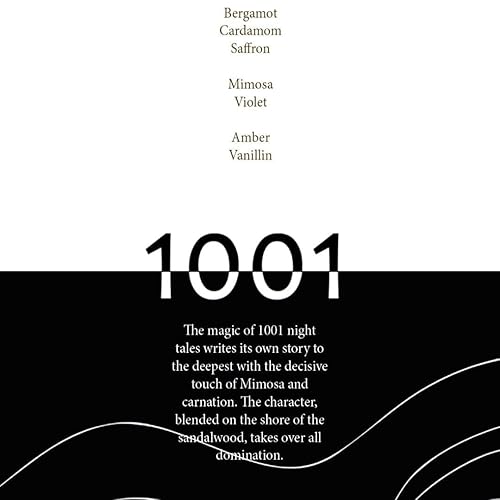 Bergamot
Cardamom
Saffron

Mimosa
Violet

Amber
Vanillin

1001

The magic of 1001 night tales writes its own story to the deepest with the decisive touch of Mimosa and carnation. The character, blended on the shore of the sandalwood, takes over all domination.